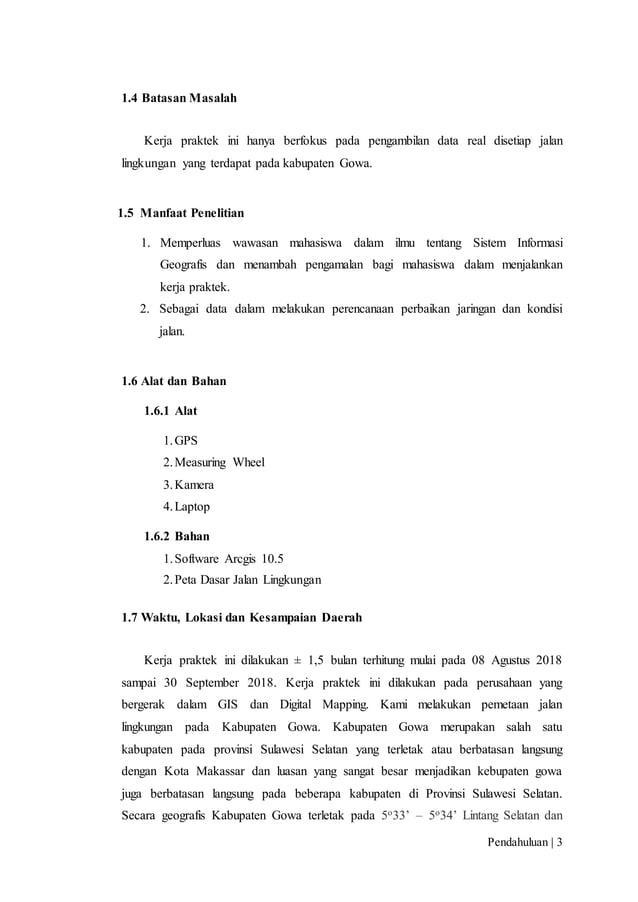 1.4 Batasan Masalah

Kerja praktek ini hanya berfokus pada pengambilan data real disetiap jalan lingkungan yang terdapat pada kabupaten Gowa.

1.5 Manfaat Penelitian

1. Memperluas wawasan mahasiswa dalam ilmu tentang Sistem Informasi Geografis dan menambah pengamalan bagi mahasiswa dalam menjalankan kerja praktek.
2. Sebagai data dalam melakukan perencanaan perbaikan jaringan dan kondisi jalan.

1.6 Alat dan Bahan

1.6.1 Alat

1. GPS
2. Measuring Wheel
3. Kamera
4. Laptop

1.6.2 Bahan

1. Software Arcgis 10.5
2. Peta Dasar Jalan Lingkungan

1.7 Waktu, Lokasi dan Kesampaian Daerah

Kerja praktek ini dilakukan ± 1,5 bulan terhitung mulai pada 08 Agustus 2018 sampai 30 September 2018. Kerja praktek ini dilakukan pada perusahaan yang bergerak dalam GIS dan Digital Mapping. Kami melakukan pemetaan jalan lingkungan pada Kabupaten Gowa. Kabupaten Gowa merupakan salah satu kabupaten pada provinsi Sulawesi Selatan yang terletak atau berbatasan langsung dengan Kota Makassar dan luasan yang sangat besar menjadikan kebupaten gowa juga berbatasan langsung pada beberapa kabupaten di Provinsi Sulawesi Selatan. Secara geografis Kabupaten Gowa terletak pada $5^o33'$ – $5^o34'$ Lintang Selatan dan

Pendahuluan | 3